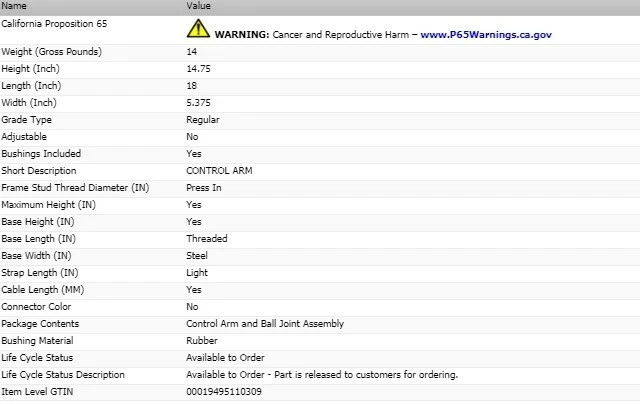 | Name | Value |
|---|---|
| California Proposition 65 | WARNING: Cancer and Reproductive Harm – www.P65Warnings.ca.gov |
| Weight (Gross Pounds) | 14 |
| Height (Inch) | 14.75 |
| Length (Inch) | 18 |
| Width (Inch) | 5.375 |
| Grade Type | Regular |
| Adjustable | No |
| Bushings Included | Yes |
| Short Description | CONTROL ARM |
| Frame Stud Thread Diameter (IN) | Press In |
| Maximum Height (IN) | Yes |
| Base Height (IN) | Yes |
| Base Length (IN) | Threaded |
| Base Width (IN) | Steel |
| Strap Length (IN) | Light |
| Cable Length (MM) | Yes |
| Connector Color | No |
| Package Contents | Control Arm and Ball Joint Assembly |
| Bushing Material | Rubber |
| Life Cycle Status | Available to Order |
| Life Cycle Status Description | Available to Order - Part is released to customers for ordering. |
| Item Level GTIN | 00019495110309 |